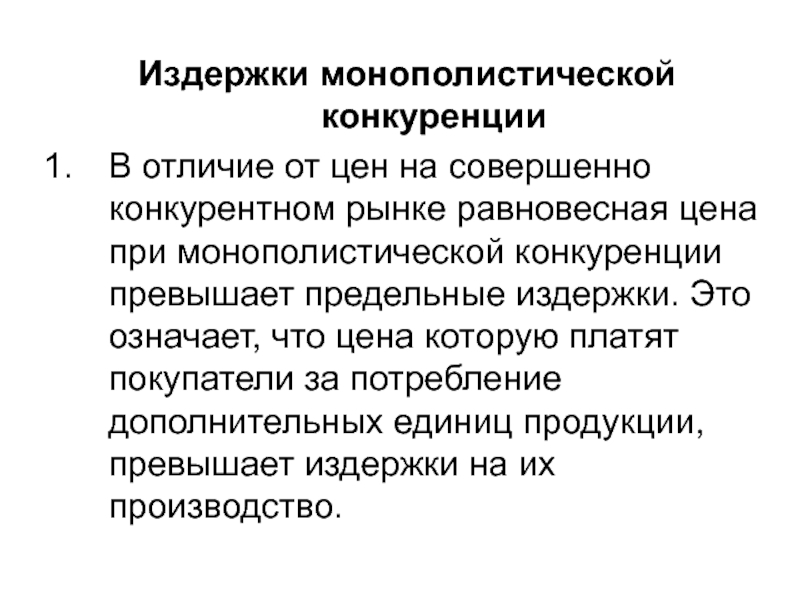 Издержки монополистической конкуренции

1. В отличие от цен на совершенно конкурентном рынке равновесная цена при монополистической конкуренции превышает предельные издержки. Это означает, что цена которую платят покупатели за потребление дополнительных единиц продукции, превышает издержки на их производство.